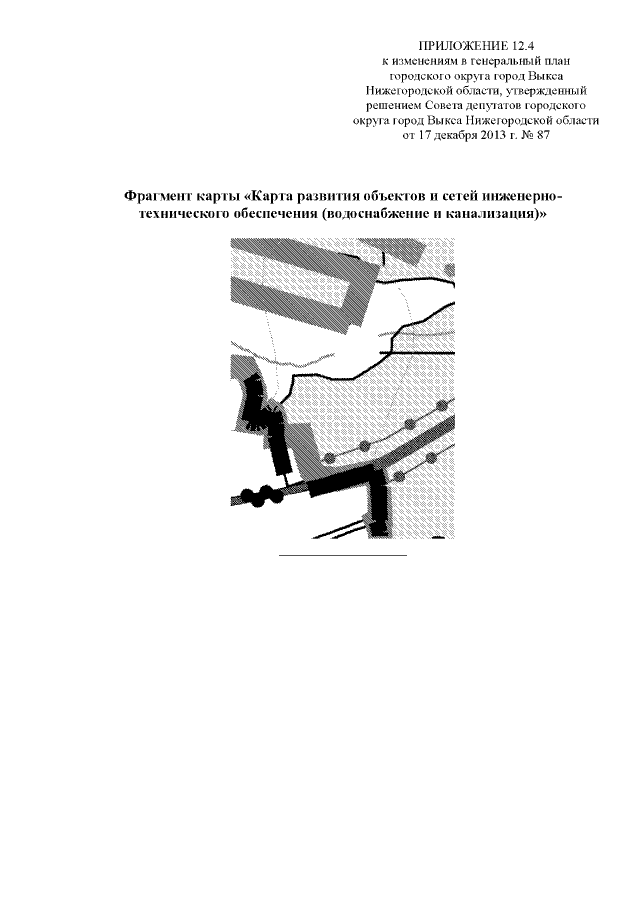 ПРИЛОЖЕНИЕ 12.4
к изменениям в генеральный план
городского округа город Выкса
Нижегородской области, утвержденный
решением Совета депутатов городского
округа город Выкса Нижегородской области
от 17 декабря 2013 г. № 87

Фрагмент карты «Карта развития объектов и сетей инженерно-технического обеспечения (водоснабжение и канализация)»